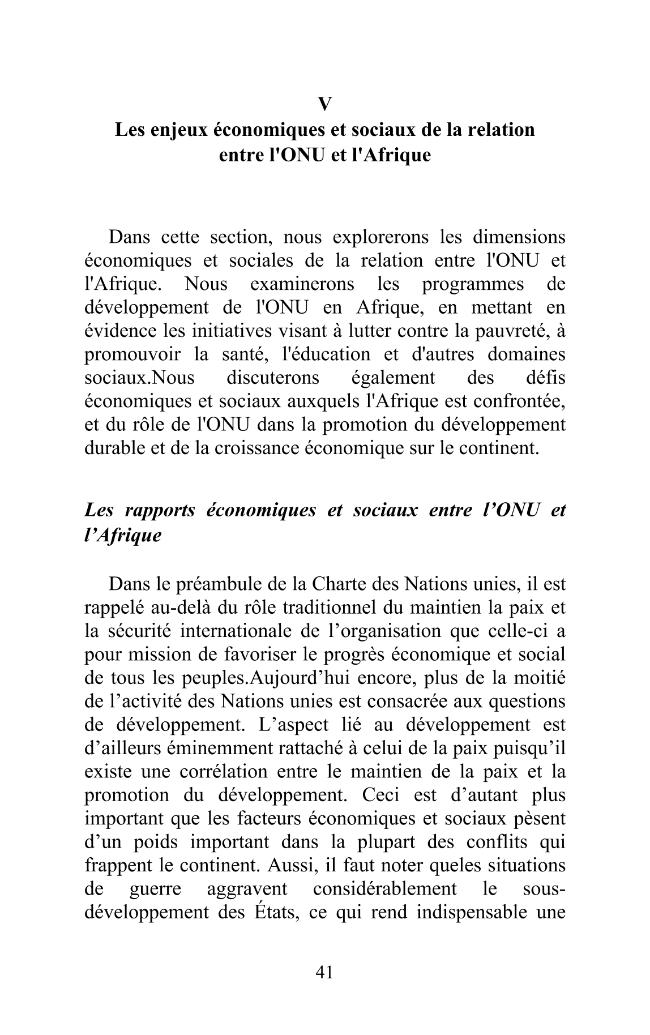 V
Les enjeux économiques et sociaux de la relation entre l'ONU et l'Afrique

Dans cette section, nous explorerons les dimensions économiques et sociales de la relation entre l'ONU et l'Afrique. Nous examinerons les programmes de développement de l'ONU en Afrique, en mettant en évidence les initiatives visant à lutter contre la pauvreté, à promouvoir la santé, l'éducation et d'autres domaines sociaux.Nous discuterons également des défis économiques et sociaux auxquels l'Afrique est confrontée, et du rôle de l'ONU dans la promotion du développement durable et de la croissance économique sur le continent.

Les rapports économiques et sociaux entre l'ONU et l'Afrique

Dans le préambule de la Charte des Nations unies, il est rappelé au-delà du rôle traditionnel du maintien la paix et la sécurité internationale de l'organisation que celle-ci a pour mission de favoriser le progrès économique et social de tous les peuples.Aujourd'hui encore, plus de la moitié de l'activité des Nations unies est consacrée aux questions de développement. L'aspect lié au développement est d'ailleurs éminemment rattaché à celui de la paix puisqu'il existe une corrélation entre le maintien de la paix et la promotion du développement. Ceci est d'autant plus important que les facteurs économiques et sociaux pèsent d'un poids important dans la plupart des conflits qui frappent le continent. Aussi, il faut noter queles situations de guerre aggravent considérablement le sous-développement des États, ce qui rend indispensable une

41